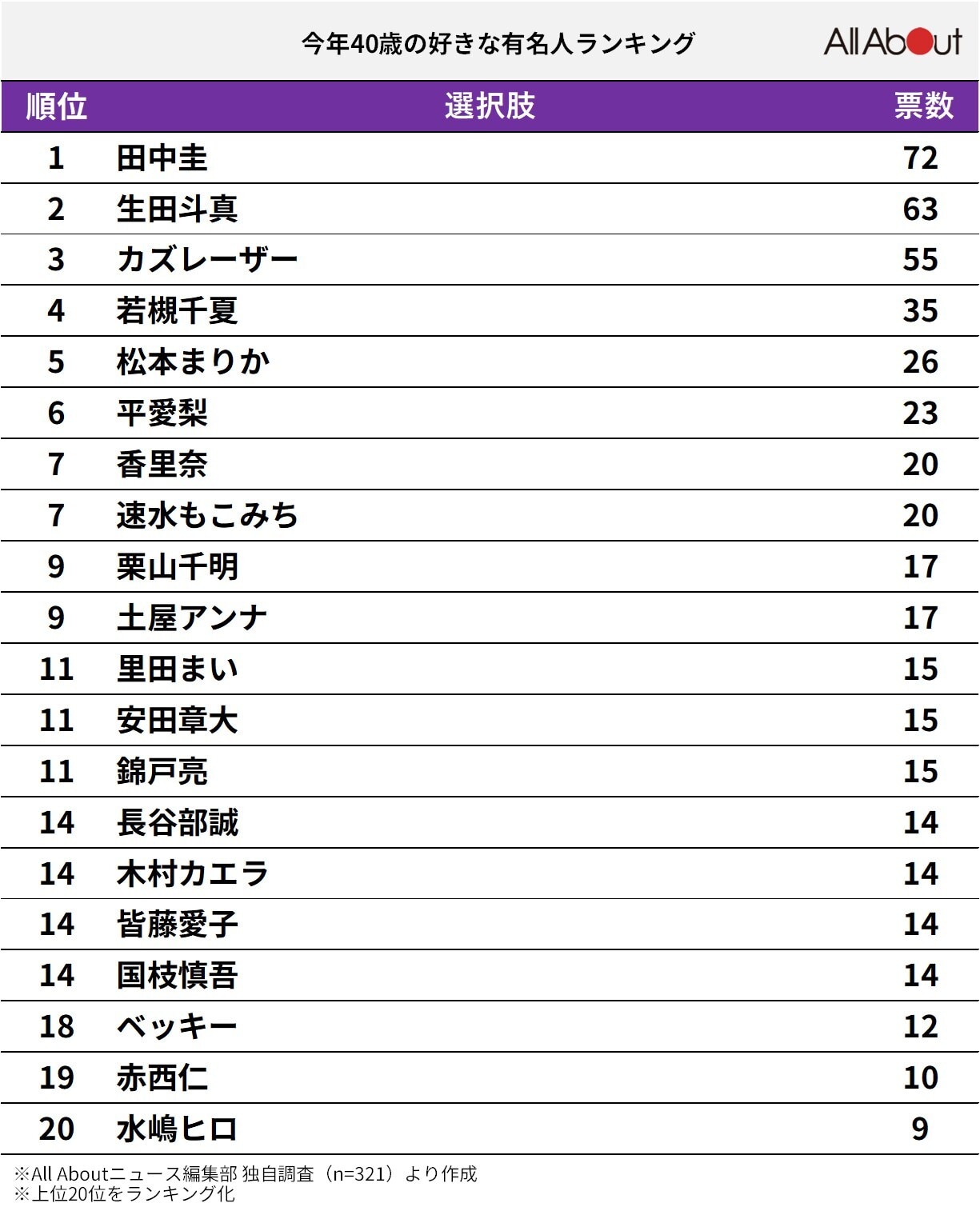 今年40歳の好きな有名人ランキング

All About

| 順位 | 選択肢 | 票数 |
|---|---|---|
| 1 | 田中圭 | 72 |
| 2 | 生田斗真 | 63 |
| 3 | カズレーザー | 55 |
| 4 | 若槻千夏 | 35 |
| 5 | 松本まりか | 26 |
| 6 | 平愛梨 | 23 |
| 7 | 香里奈 | 20 |
| 7 | 速水もこみち | 20 |
| 9 | 栗山千明 | 17 |
| 9 | 土屋アンナ | 17 |
| 11 | 里田まい | 15 |
| 11 | 安田章大 | 15 |
| 11 | 錦戸亮 | 15 |
| 14 | 長谷部誠 | 14 |
| 14 | 木村カエラ | 14 |
| 14 | 皆藤愛子 | 14 |
| 14 | 国枝慎吾 | 14 |
| 18 | ベッキー | 12 |
| 19 | 赤西仁 | 10 |
| 20 | 水嶋ヒロ | 9 |

※All Aboutニュース編集部 独自調査（n=321）より作成
※上位20位をランキング化